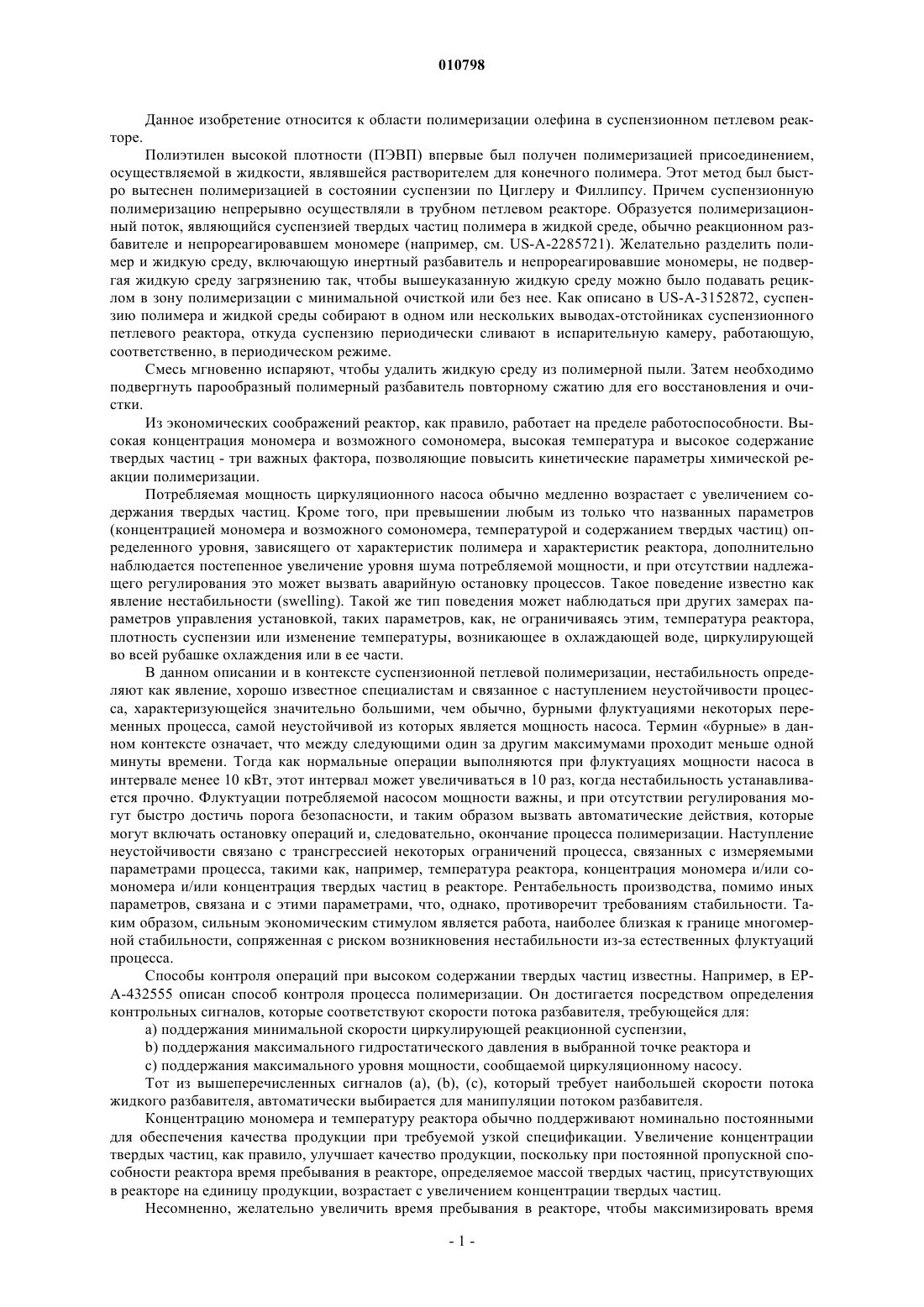 010798

Данное изобретение относится к области полимеризации олефина в суспензионном петлевом реакторе.

Полиэтилен высокой плотности (ПЭВП) впервые был получен полимеризацией присоединением, осуществляемой в жидкости, являвшейся растворителем для конечного полимера. Этот метод был быстро вытеснен полимеризацией в состоянии суспензии по Циглеру и Филлипсу. Причем суспензионную полимеризацию непрерывно осуществляли в трубном петлевом реакторе. Образуется полимеризационный поток, являющийся суспензией твердых частиц полимера в жидкой среде, обычно реакционном разбавителе и непрореагировавшем мономере (например, см. US-A-2285721). Желательно разделить полимер и жидкую среду, включающую инертный разбавитель и непрореагировавшие мономеры, не подвергая жидкую среду загрязнению так, чтобы вышеуказанную жидкую среду можно было подавать рециклом в зону полимеризации с минимальной очисткой или без нее. Как описано в US-A-3152872, суспензию полимера и жидкой среды собирают в одном или нескольких выводах-отстойниках суспензионного петлевого реактора, откуда суспензию периодически сливают в испарительную камеру, работающую, соответственно, в периодическом режиме.

Смесь мгновенно испаряют, чтобы удалить жидкую среду из полимерной пыли. Затем необходимо подвергнуть парообразный полимерный разбавитель повторному сжатию для его восстановления и очистки.

Из экономических соображений реактор, как правило, работает на пределе работоспособности. Высокая концентрация мономера и возможного сомономера, высокая температура и высокое содержание твердых частиц - три важных фактора, позволяющие повысить кинетические параметры химической реакции полимеризации.

Потребляемая мощность циркуляционного насоса обычно медленно возрастает с увеличением содержания твердых частиц. Кроме того, при превышении любым из только что названных параметров (концентрацией мономера и возможного сомономера, температурой и содержанием твердых частиц) определенного уровня, зависящего от характеристик полимера и характеристик реактора, дополнительно наблюдается постепенное увеличение уровня шума потребляемой мощности, и при отсутствии надлежащего регулирования это может вызвать аварийную остановку процессов. Такое поведение известно как явление нестабильности (swelling). Такой же тип поведения может наблюдаться при других замерах параметров управления установкой, таких параметров, как, не ограничиваясь этим, температура реактора, плотность суспензии или изменение температуры, возникающее в охлаждающей воде, циркулирующей во всей рубашке охлаждения или в ее части.

В данном описании и в контексте суспензионной петлевой полимеризации, нестабильность определяют как явление, хорошо известное специалистам и связанное с наступлением неустойчивости процесса, характеризующейся значительно большими, чем обычно, бурными флуктуациями некоторых переменных процесса, самой неустойчивой из которых является мощность насоса. Термин «бурные» в данном контексте означает, что между следующими один за другим максимумами проходит меньше одной минуты времени. Тогда как нормальные операции выполняются при флуктуациях мощности насоса в интервале менее 10 кВт, этот интервал может увеличиваться в 10 раз, когда нестабильность устанавливается прочно. Флуктуации потребляемой насосом мощности важны, и при отсутствии регулирования могут быстро достичь порога безопасности, и таким образом вызвать автоматические действия, которые могут включать остановку операций и, следовательно, окончание процесса полимеризации. Наступление неустойчивости связано с трансгрессией некоторых ограничений процесса, связанных с измеряемыми параметрами процесса, такими как, например, температура реактора, концентрация мономера и/или сомономера и/или концентрация твердых частиц в реакторе. Рентабельность производства, помимо иных параметров, связана и с этими параметрами, что, однако, противоречит требованиям стабильности. Таким образом, сильным экономическим стимулом является работа, наиболее близкая к границе многомерной стабильности, сопряженная с риском возникновения нестабильности из-за естественных флуктуаций процесса.

Способы контроля операций при высоком содержании твердых частиц известны. Например, в EP-A-432555 описан способ контроля процесса полимеризации. Он достигается посредством определения контрольных сигналов, которые соответствуют скорости потока разбавителя, требующейся для:

a) поддержания минимальной скорости циркулирующей реакционной суспензии,

b) поддержания максимального гидростатического давления в выбранной точке реактора и

c) поддержания максимального уровня мощности, сообщаемой циркуляционному насосу.

Тот из вышеперечисленных сигналов (a), (b), (c), который требует наибольшей скорости потока жидкого разбавителя, автоматически выбирается для манипуляции потоком разбавителя.

Концентрацию мономера и температуру реактора обычно поддерживают номинально постоянными для обеспечения качества продукции при требуемой узкой спецификации. Увеличение концентрации твердых частиц, как правило, улучшает качество продукции, поскольку при постоянной пропускной способности реактора время пребывания в реакторе, определяемое массой твердых частиц, присутствующих в реакторе на единицу продукции, возрастает с увеличением концентрации твердых частиц.

Несомненно, желательно увеличить время пребывания в реакторе, чтобы максимизировать время

- 1 -